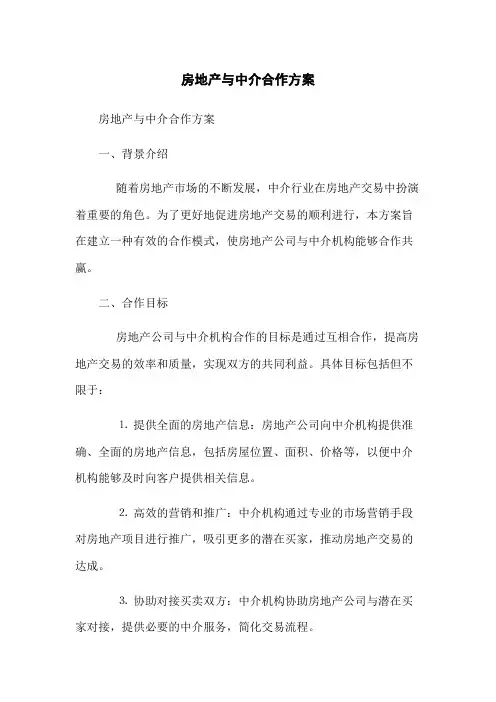 房地产与中介合作方案

房地产与中介合作方案

一、背景介绍

随着房地产市场的不断发展，中介行业在房地产交易中扮演着重要的角色。为了更好地促进房地产交易的顺利进行，本方案旨在建立一种有效的合作模式，使房地产公司与中介机构能够合作共赢。

二、合作目标

房地产公司与中介机构合作的目标是通过互相合作，提高房地产交易的效率和质量，实现双方的共同利益。具体目标包括但不限于：

1. 提供全面的房地产信息：房地产公司向中介机构提供准确、全面的房地产信息，包括房屋位置、面积、价格等，以便中介机构能够及时向客户提供相关信息。

2. 高效的营销和推广：中介机构通过专业的市场营销手段对房地产项目进行推广，吸引更多的潜在买家，推动房地产交易的达成。

3. 协助对接买卖双方：中介机构协助房地产公司与潜在买家对接，提供必要的中介服务，简化交易流程。